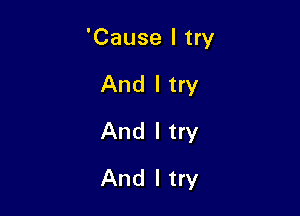 'Cause I try

And I try

And I try

And I try